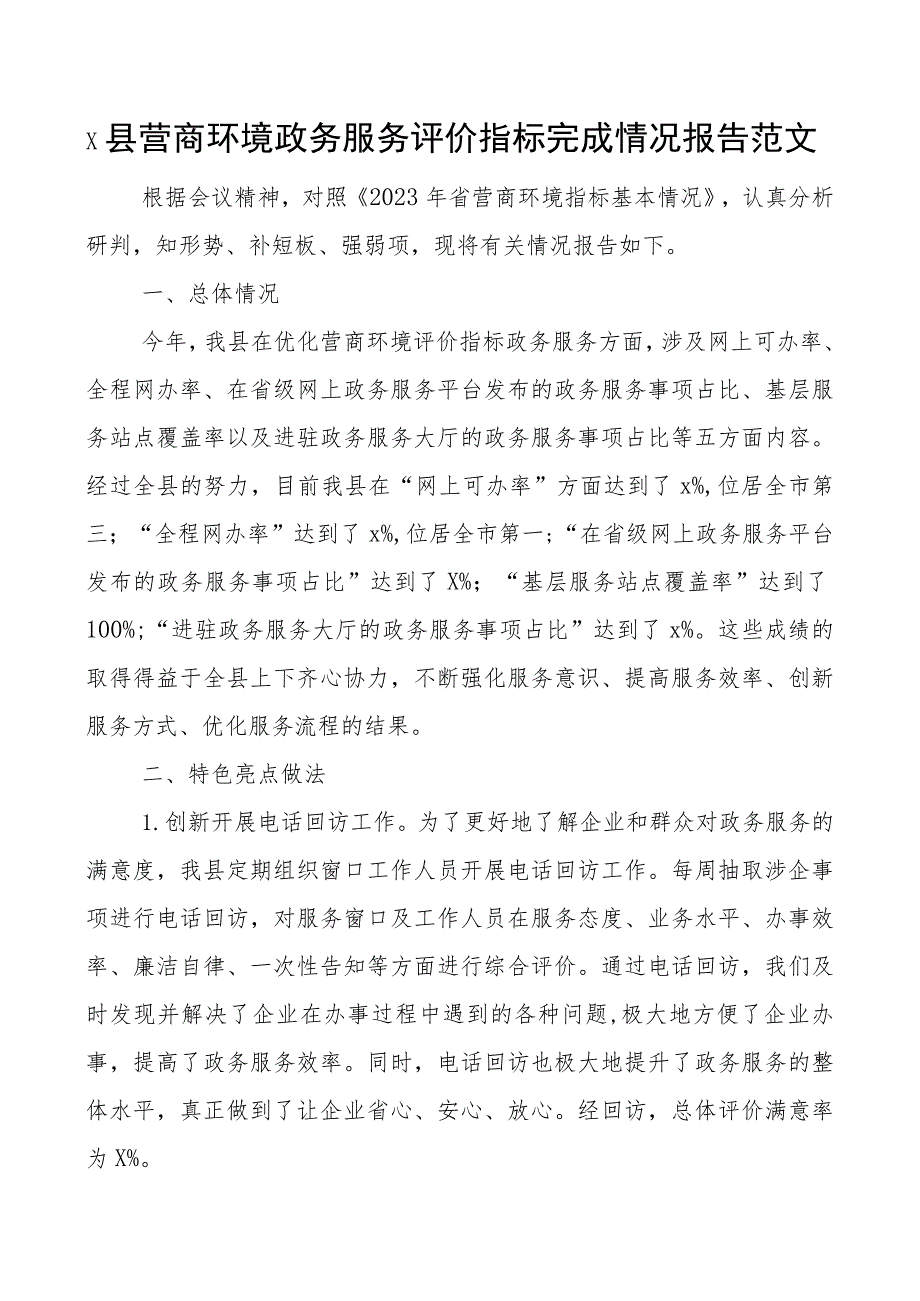 X县营商环境政务服务评价指标完成情况报告范文

根据会议精神，对照《2023年省营商环境指标基本情况》，认真分析研判，知形势、补短板、强弱项，现将有关情况报告如下。

一、总体情况

今年，我县在优化营商环境评价指标政务服务方面，涉及网上可办率、全程网办率、在省级网上政务服务平台发布的政务服务事项占比、基层服务站点覆盖率以及进驻政务服务大厅的政务服务事项占比等五方面内容。经过全县的努力，目前我县在“网上可办率”方面达到了x%,位居全市第三；“全程网办率”达到了x%,位居全市第一；“在省级网上政务服务平台发布的政务服务事项占比”达到了X%；“基层服务站点覆盖率”达到了100%;“进驻政务服务大厅的政务服务事项占比”达到了x%。这些成绩的取得得益于全县上下齐心协力，不断强化服务意识、提高服务效率、创新服务方式、优化服务流程的结果。

二、特色亮点做法

1.创新开展电话回访工作。为了更好地了解企业和群众对政务服务的满意度，我县定期组织窗口工作人员开展电话回访工作。每周抽取涉企事项进行电话回访，对服务窗口及工作人员在服务态度、业务水平、办事效率、廉洁自律、一次性告知等方面进行综合评价。通过电话回访，我们及时发现并解决了企业在办事过程中遇到的各种问题,极大地方便了企业办事，提高了政务服务效率。同时，电话回访也极大地提升了政务服务的整体水平，真正做到了让企业省心、安心、放心。经回访，总体评价满意率为X%。